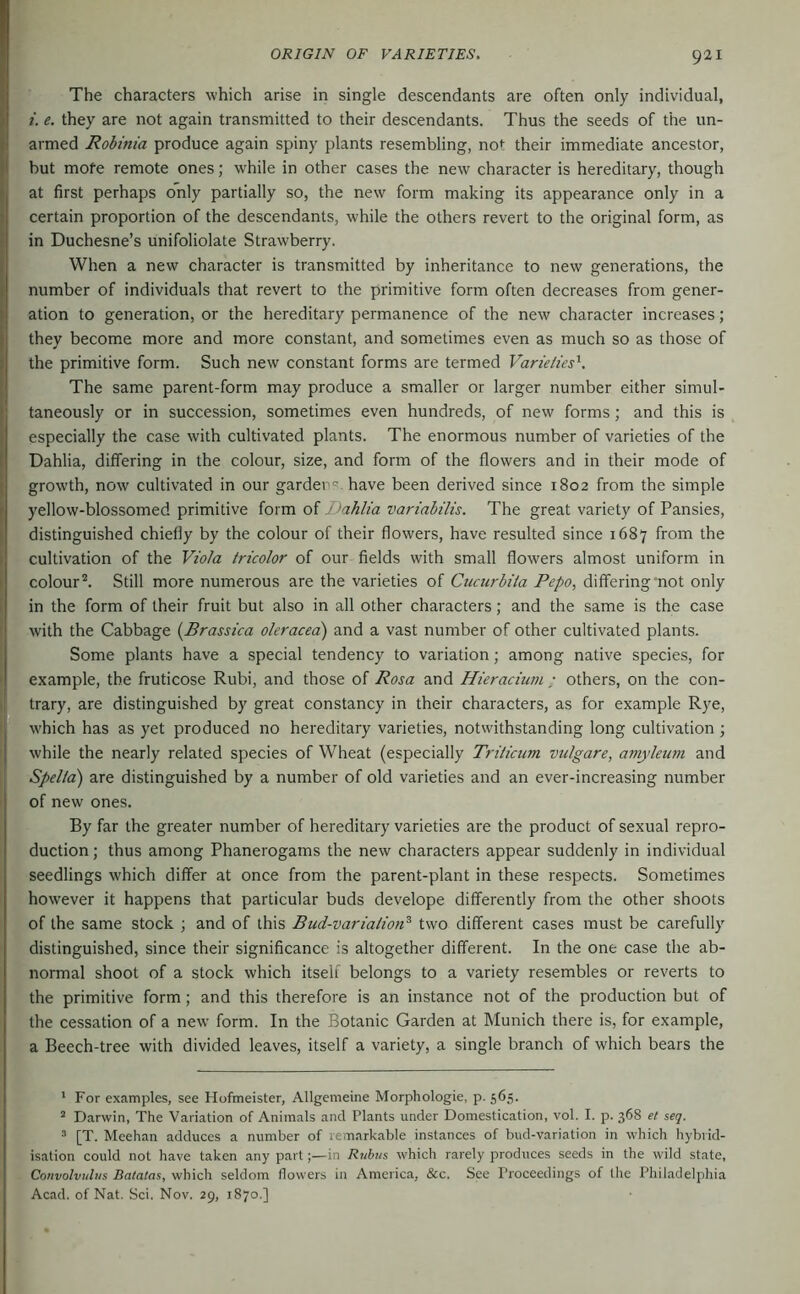 ORIGIN OF VARIETIES. 921

The characters which arise in single descendants are often only individual, i. e. they are not again transmitted to their descendants. Thus the seeds of the unarmed Robinia produce again spiny plants resembling, not their immediate ancestor, but more remote ones; while in other cases the new character is hereditary, though at first perhaps only partially so, the new form making its appearance only in a certain proportion of the descendants, while the others revert to the original form, as in Duchesne's unifoliolate Strawberry.

When a new character is transmitted by inheritance to new generations, the number of individuals that revert to the primitive form often decreases from generation to generation, or the hereditary permanence of the new character increases; they become more and more constant, and sometimes even as much so as those of the primitive form. Such new constant forms are termed Varieties$^1$.

The same parent-form may produce a smaller or larger number either simultaneously or in succession, sometimes even hundreds, of new forms; and this is especially the case with cultivated plants. The enormous number of varieties of the Dahlia, differing in the colour, size, and form of the flowers and in their mode of growth, now cultivated in our gardens have been derived since 1802 from the simple yellow-blossomed primitive form of Dahlia variabilis. The great variety of Pansies, distinguished chiefly by the colour of their flowers, have resulted since 1687 from the cultivation of the Viola tricolor of our fields with small flowers almost uniform in colour$^2$. Still more numerous are the varieties of Cucurbita Pepo, differing not only in the form of their fruit but also in all other characters; and the same is the case with the Cabbage (Brassica oleracea) and a vast number of other cultivated plants.

Some plants have a special tendency to variation; among native species, for example, the fruticose Rubi, and those of Rosa and Hieracium; others, on the contrary, are distinguished by great constancy in their characters, as for example Rye, which has as yet produced no hereditary varieties, notwithstanding long cultivation; while the nearly related species of Wheat (especially Triticum vulgare, amyleum and Spelta) are distinguished by a number of old varieties and an ever-increasing number of new ones.

By far the greater number of hereditary varieties are the product of sexual reproduction; thus among Phanerogams the new characters appear suddenly in individual seedlings which differ at once from the parent-plant in these respects. Sometimes however it happens that particular buds develope differently from the other shoots of the same stock; and of this Bud-variation$^3$ two different cases must be carefully distinguished, since their significance is altogether different. In the one case the abnormal shoot of a stock which itself belongs to a variety resembles or reverts to the primitive form; and this therefore is an instance not of the production but of the cessation of a new form. In the Botanic Garden at Munich there is, for example, a Beech-tree with divided leaves, itself a variety, a single branch of which bears the

$^1$ For examples, see Hofmeister, Allgemeine Morphologie, p. 565.
$^2$ Darwin, The Variation of Animals and Plants under Domestication, vol. I. p. 368 et seq.
$^3$ [T. Meehan adduces a number of remarkable instances of bud-variation in which hybridisation could not have taken any part;—in Rubus which rarely produces seeds in the wild state, Convolvulus Batatas, which seldom flowers in America, &c. See Proceedings of the Philadelphia Acad. of Nat. Sci. Nov. 29, 1870.]